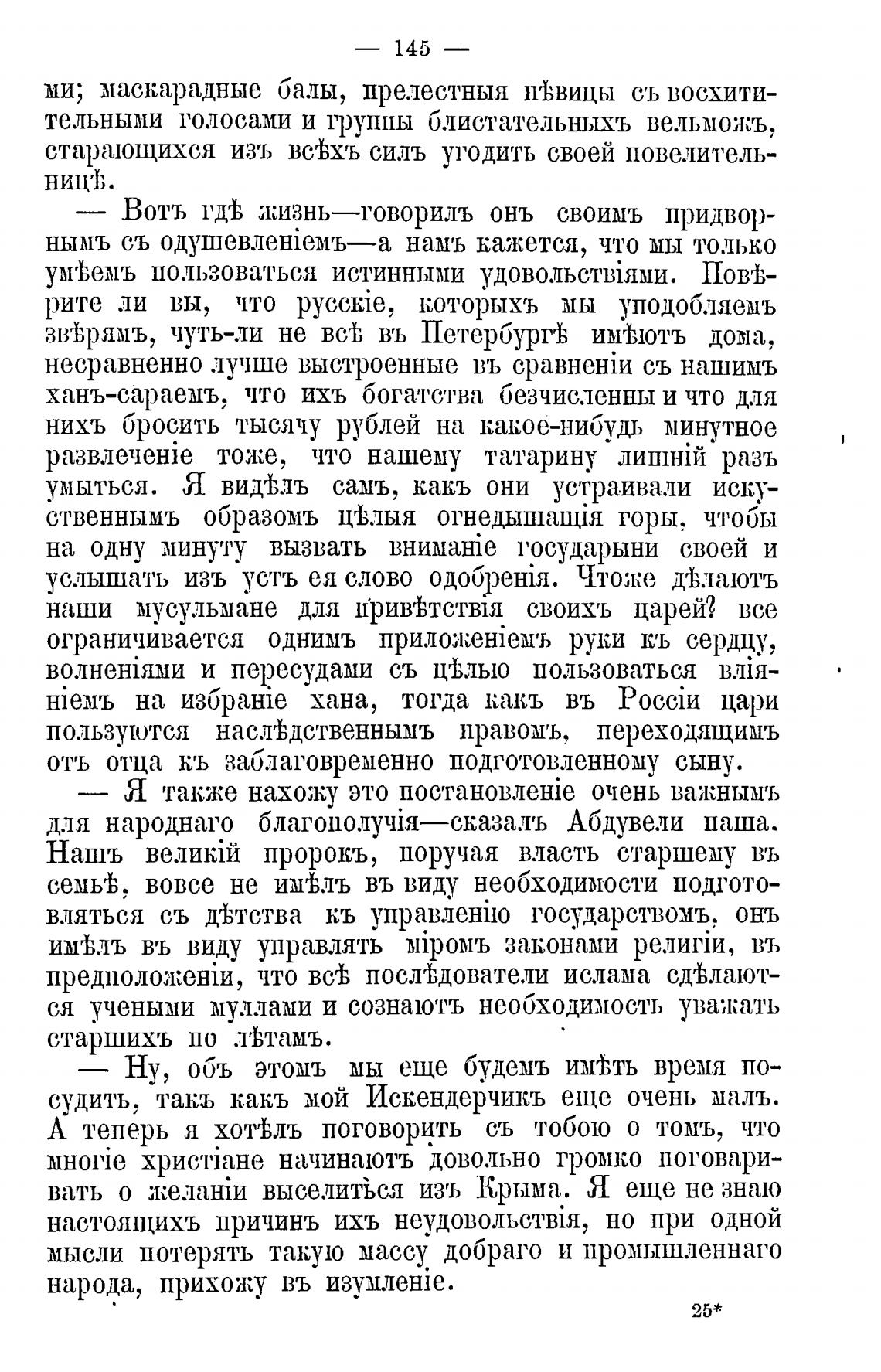 — 145 —

ми; маскарадные балы, прелестныя пѣвицы съ восхитительными голосами и группы блистательныхъ вельможъ, старающихся изъ всѣхъ силъ угодить своей повелительницѣ.

— Вотъ гдѣ жизнь—говорилъ онъ своимъ придворнымъ съ одушевленіемъ—а намъ кажется, что мы только умѣемъ пользоваться истинными удовольствіями. Повѣрите ли вы, что русскіе, которыхъ мы уподобляемъ звѣрямъ, чуть-ли не всѣ въ Петербургѣ имѣютъ дома, несравненно лучше выстроенные въ сравненіи съ нашимъ ханъ-сараемъ, что ихъ богатства безчисленны и что для нихъ бросить тысячу рублей на какое-нибудь минутное развлеченіе тоже, что нашему татарину лишній разъ умыться. Я видѣлъ самъ, какъ они устраивали искуственнымъ образомъ цѣлыя огнедышащія горы, чтобы на одну минуту вызвать вниманіе государыни своей и услышать изъ устъ ея слово одобренія. Чтоже дѣлаютъ наши мусульмане для привѣтствія своихъ царей? все ограничивается однимъ приложеніемъ руки къ сердцу, волненіями и пересудами съ цѣлью пользоваться вліяніемъ на избраніе хана, тогда какъ въ Россіи цари пользуются наслѣдственнымъ правомъ, переходящимъ отъ отца къ заблаговременно подготовленному сыну.

— Я также нахожу это постановленіе очень важнымъ для народнаго благополучія—сказалъ Абдувели паша. Нашъ великій пророкъ, поручая власть старшему въ семьѣ, вовсе не имѣлъ въ виду необходимости подготовляться съ дѣтства къ управленію государствомъ, онъ имѣлъ въ виду управлять міромъ законами религіи, въ предположеніи, что всѣ послѣдователи ислама сдѣлаются учеными муллами и сознаютъ необходимость уважать старшихъ по лѣтамъ.

— Ну, объ этомъ мы еще будемъ имѣть время посудить, такъ какъ мой Искендерчикъ еще очень малъ. А теперь я хотѣлъ поговорить съ тобою о томъ, что многіе христіане начинаютъ довольно громко поговаривать о желаніи выселиться изъ Крыма. Я еще не знаю настоящихъ причинъ ихъ неудовольствія, но при одной мысли потерять такую массу добраго и промышленнаго народа, прихожу въ изумленіе.

25*